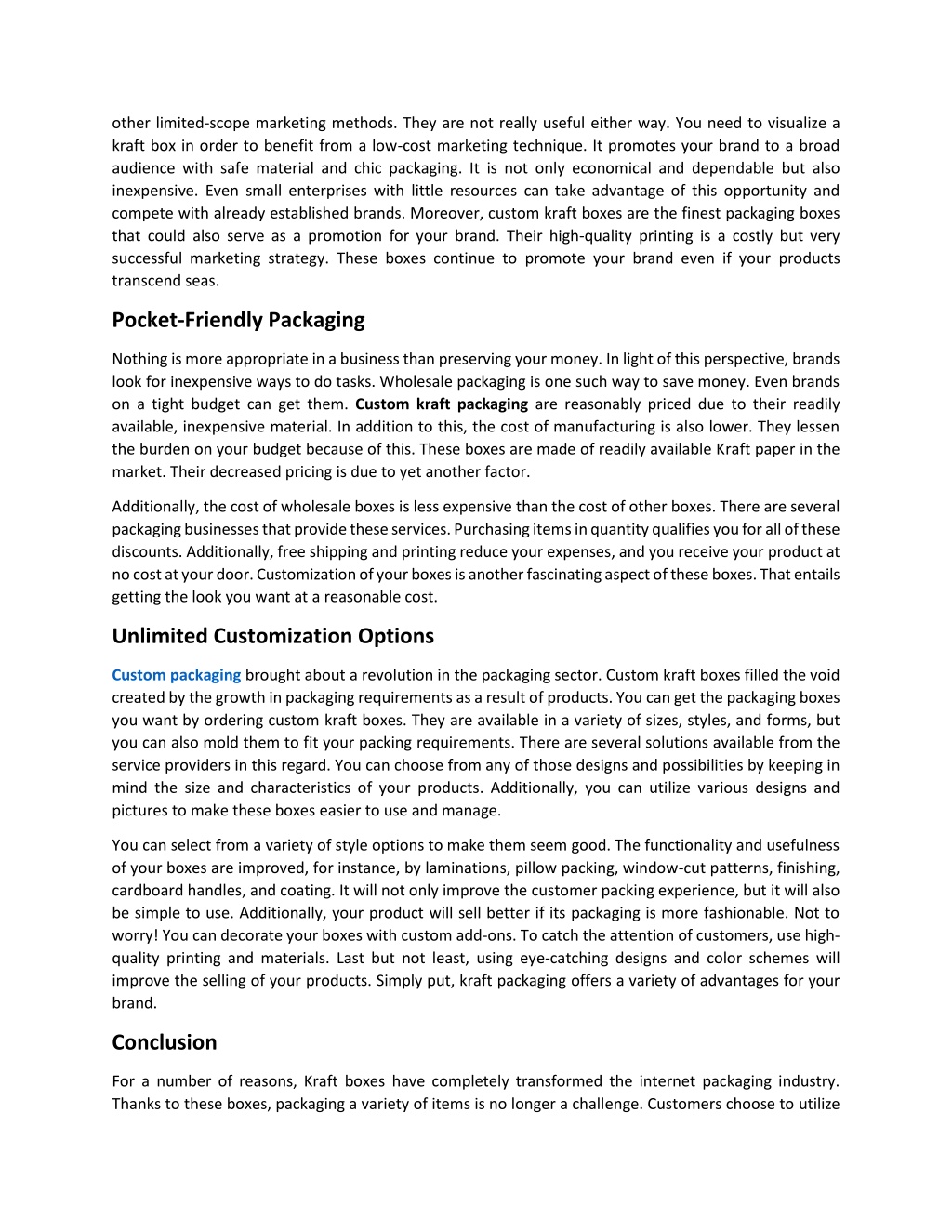 other limited-scope marketing methods. They are not really useful either way. You need to visualize a kraft box in order to benefit from a low-cost marketing technique. It promotes your brand to a broad audience with safe material and chic packaging. It is not only economical and dependable but also inexpensive. Even small enterprises with little resources can take advantage of this opportunity and compete with already established brands. Moreover, custom kraft boxes are the finest packaging boxes that could also serve as a promotion for your brand. Their high-quality printing is a costly but very successful marketing strategy. These boxes continue to promote your brand even if your products transcend seas.

Pocket-Friendly Packaging

Nothing is more appropriate in a business than preserving your money. In light of this perspective, brands look for inexpensive ways to do tasks. Wholesale packaging is one such way to save money. Even brands on a tight budget can get them. Custom kraft packaging are reasonably priced due to their readily available, inexpensive material. In addition to this, the cost of manufacturing is also lower. They lessen the burden on your budget because of this. These boxes are made of readily available Kraft paper in the market. Their decreased pricing is due to yet another factor.

Additionally, the cost of wholesale boxes is less expensive than the cost of other boxes. There are several packaging businesses that provide these services. Purchasing items in quantity qualifies you for all of these discounts. Additionally, free shipping and printing reduce your expenses, and you receive your product at no cost at your door. Customization of your boxes is another fascinating aspect of these boxes. That entails getting the look you want at a reasonable cost.

Unlimited Customization Options

Custom packaging brought about a revolution in the packaging sector. Custom kraft boxes filled the void created by the growth in packaging requirements as a result of products. You can get the packaging boxes you want by ordering custom kraft boxes. They are available in a variety of sizes, styles, and forms, but you can also mold them to fit your packing requirements. There are several solutions available from the service providers in this regard. You can choose from any of those designs and possibilities by keeping in mind the size and characteristics of your products. Additionally, you can utilize various designs and pictures to make these boxes easier to use and manage.

You can select from a variety of style options to make them seem good. The functionality and usefulness of your boxes are improved, for instance, by laminations, pillow packing, window-cut patterns, finishing, cardboard handles, and coating. It will not only improve the customer packing experience, but it will also be simple to use. Additionally, your product will sell better if its packaging is more fashionable. Not to worry! You can decorate your boxes with custom add-ons. To catch the attention of customers, use high-quality printing and materials. Last but not least, using eye-catching designs and color schemes will improve the selling of your products. Simply put, kraft packaging offers a variety of advantages for your brand.

Conclusion

For a number of reasons, Kraft boxes have completely transformed the internet packaging industry. Thanks to these boxes, packaging a variety of items is no longer a challenge. Customers choose to utilize